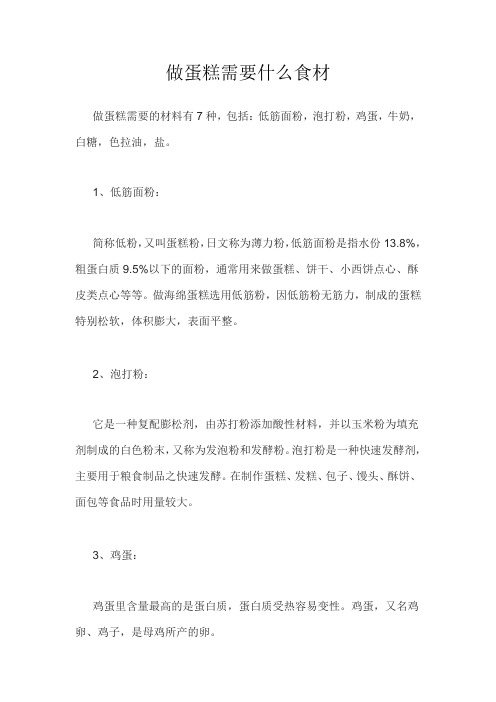 做蛋糕需要什么食材

做蛋糕需要的材料有 7 种，包括：低筋面粉，泡打粉，鸡蛋，牛奶，白糖，色拉油，盐。

1、低筋面粉：

简称低粉，又叫蛋糕粉，日文称为薄力粉，低筋面粉是指水份 13.8%，粗蛋白质 9.5%以下的面粉，通常用来做蛋糕、饼干、小西饼点心、酥皮类点心等等。做海绵蛋糕选用低筋粉，因低筋粉无筋力，制成的蛋糕特别松软，体积膨大，表面平整。

2、泡打粉：

它是一种复配膨松剂，由苏打粉添加酸性材料，并以玉米粉为填充剂制成的白色粉末，又称为发泡粉和发酵粉。泡打粉是一种快速发酵剂，主要用于粮食制品之快速发酵。在制作蛋糕、发糕、包子、馒头、酥饼、面包等食品时用量较大。

3、鸡蛋：

鸡蛋里含量最高的是蛋白质，蛋白质受热容易变性。鸡蛋，又名鸡卵、鸡子，是母鸡所产的卵。